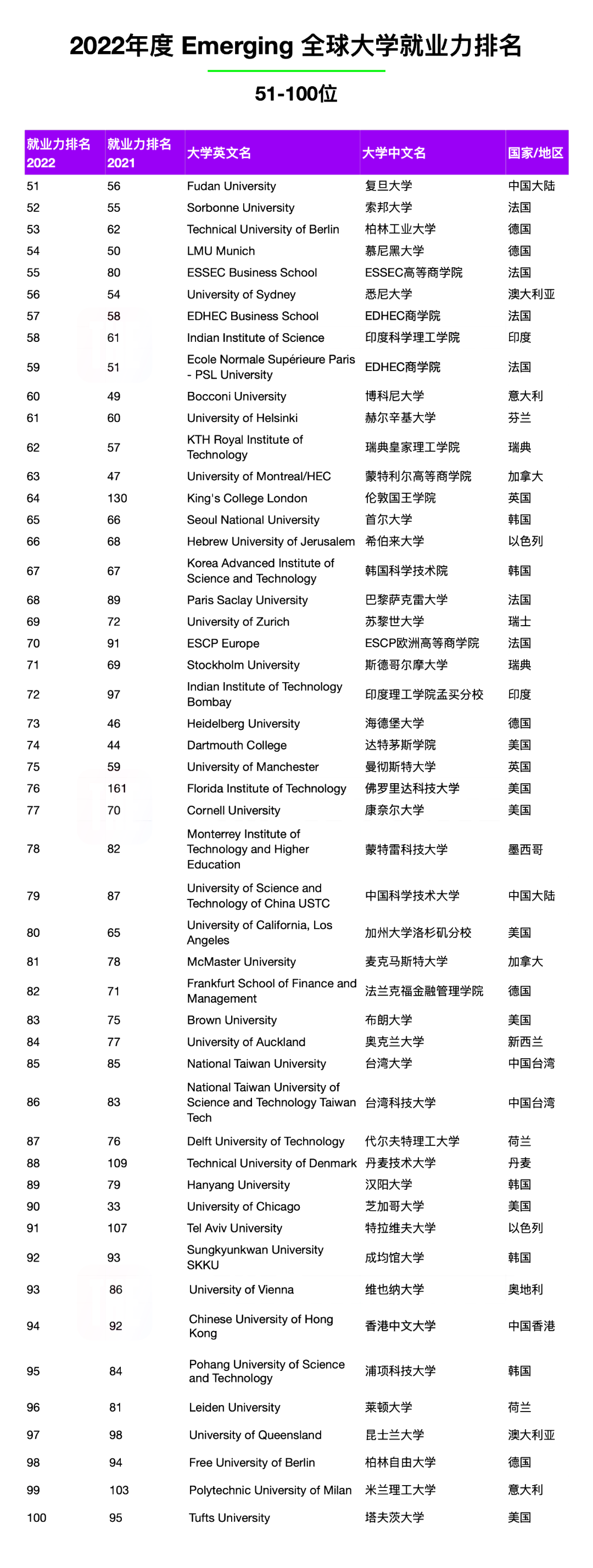 2022年度 Emerging 全球大学就业力排名

51-100位

| 就业力排名 2022 | 就业力排名 2021 | 大学英文名 | 大学中文名 | 国家/地区 |
|---|---|---|---|---|
| 51 | 56 | Fudan University | 复旦大学 | 中国大陆 |
| 52 | 55 | Sorbonne University | 索邦大学 | 法国 |
| 53 | 62 | Technical University of Berlin | 柏林工业大学 | 德国 |
| 54 | 50 | LMU Munich | 慕尼黑大学 | 德国 |
| 55 | 80 | ESSEC Business School | ESSEC高等商学院 | 法国 |
| 56 | 54 | University of Sydney | 悉尼大学 | 澳大利亚 |
| 57 | 58 | EDHEC Business School | EDHEC商学院 | 法国 |
| 58 | 61 | Indian Institute of Science | 印度科学理工学院 | 印度 |
| 59 | 51 | Ecole Normale Supérieure Paris - PSL University | EDHEC商学院 | 法国 |
| 60 | 49 | Bocconi University | 博科尼大学 | 意大利 |
| 61 | 60 | University of Helsinki | 赫尔辛基大学 | 芬兰 |
| 62 | 57 | KTH Royal Institute of Technology | 瑞典皇家理工学院 | 瑞典 |
| 63 | 47 | University of Montreal/HEC | 蒙特利尔高等商学院 | 加拿大 |
| 64 | 130 | King's College London | 伦敦国王学院 | 英国 |
| 65 | 66 | Seoul National University | 首尔大学 | 韩国 |
| 66 | 68 | Hebrew University of Jerusalem | 希伯来大学 | 以色列 |
| 67 | 67 | Korea Advanced Institute of Science and Technology | 韩国科学技术院 | 韩国 |
| 68 | 89 | Paris Saclay University | 巴黎萨克雷大学 | 法国 |
| 69 | 72 | University of Zurich | 苏黎世大学 | 瑞士 |
| 70 | 91 | ESCP Europe | ESCP欧洲高等商学院 | 法国 |
| 71 | 69 | Stockholm University | 斯德哥尔摩大学 | 瑞典 |
| 72 | 97 | Indian Institute of Technology Bombay | 印度理工学院孟买分校 | 印度 |
| 73 | 46 | Heidelberg University | 海德堡大学 | 德国 |
| 74 | 44 | Dartmouth College | 达特茅斯学院 | 美国 |
| 75 | 59 | University of Manchester | 曼彻斯特大学 | 英国 |
| 76 | 161 | Florida Institute of Technology | 佛罗里达科技大学 | 美国 |
| 77 | 70 | Cornell University | 康奈尔大学 | 美国 |
| 78 | 82 | Monterrey Institute of Technology and Higher Education | 蒙特雷科技大学 | 墨西哥 |
| 79 | 87 | University of Science and Technology of China USTC | 中国科学技术大学 | 中国大陆 |
| 80 | 65 | University of California, Los Angeles | 加州大学洛杉矶分校 | 美国 |
| 81 | 78 | McMaster University | 麦克马斯特大学 | 加拿大 |
| 82 | 71 | Frankfurt School of Finance and Management | 法兰克福金融管理学院 | 德国 |
| 83 | 75 | Brown University | 布朗大学 | 美国 |
| 84 | 77 | University of Auckland | 奥克兰大学 | 新西兰 |
| 85 | 85 | National Taiwan University | 台湾大学 | 中国台湾 |
| 86 | 83 | National Taiwan University of Science and Technology Taiwan Tech | 台湾科技大学 | 中国台湾 |
| 87 | 76 | Delft University of Technology | 代尔夫特理工大学 | 荷兰 |
| 88 | 109 | Technical University of Denmark | 丹麦技术大学 | 丹麦 |
| 89 | 79 | Hanyang University | 汉阳大学 | 韩国 |
| 90 | 33 | University of Chicago | 芝加哥大学 | 美国 |
| 91 | 107 | Tel Aviv University | 特拉维夫大学 | 以色列 |
| 92 | 93 | Sungkyunkwan University SKKU | 成均馆大学 | 韩国 |
| 93 | 86 | University of Vienna | 维也纳大学 | 奥地利 |
| 94 | 92 | Chinese University of Hong Kong | 香港中文大学 | 中国香港 |
| 95 | 84 | Pohang University of Science and Technology | 浦项科技大学 | 韩国 |
| 96 | 81 | Leiden University | 莱顿大学 | 荷兰 |
| 97 | 98 | University of Queensland | 昆士兰大学 | 澳大利亚 |
| 98 | 94 | Free University of Berlin | 柏林自由大学 | 德国 |
| 99 | 103 | Polytechnic University of Milan | 米兰理工大学 | 意大利 |
| 100 | 95 | Tufts University | 塔夫茨大学 | 美国 |